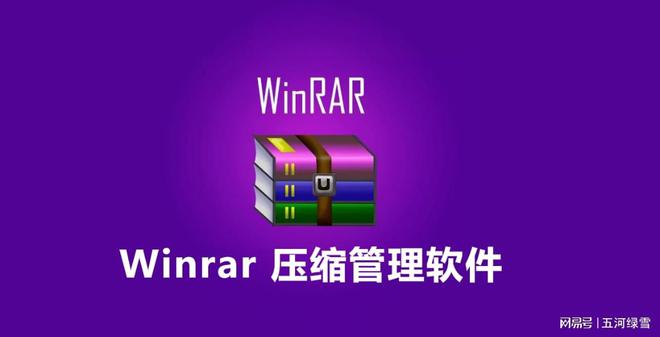 WinRAR

Winrar 压缩管理软件

网易号 | 五河绿雪